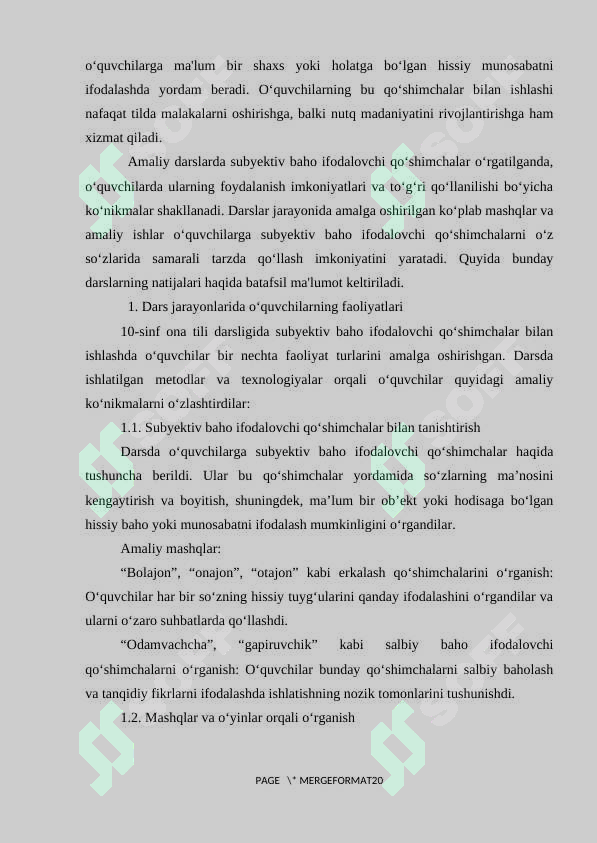 o‘quvchilarga ma'lum bir shaxs yoki holatga bo‘lgan hissiy munosabatni ifodalashda yordam beradi. O‘quvchilarning bu qo‘shimchalar bilan ishlashi nafaqat tilda malakalarni oshirishga, balki nutq madaniyatini rivojlantirishga ham xizmat qiladi.

Amaliy darslarda subyektiv baho ifodalovchi qo‘shimchalar o‘rgatilganda, o‘quvchilarda ularning foydalanish imkoniyatlari va to‘g‘ri qo‘llanilishi bo‘yicha ko‘nikmalar shakllanadi. Darslar jarayonida amalga oshirilgan ko‘plab mashqlar va amaliy ishlar o‘quvchilarga subyektiv baho ifodalovchi qo‘shimchalarni o‘z so‘zlarida samarali tarzda qo‘llash imkoniyatini yaratadi. Quyida bunday darslarning natijalari haqida batafsil ma'lumot keltiriladi.

1. Dars jarayonlarida o‘quvchilarning faoliyatlari

10-sinf ona tili darsligida subyektiv baho ifodalovchi qo‘shimchalar bilan ishlashda o‘quvchilar bir nechta faoliyat turlarini amalga oshirishgan. Darsda ishlatilgan metodlar va texnologiyalar orqali o‘quvchilar quyidagi amaliy ko‘nikmalarni o‘zlashtirdilar:

1.1. Subyektiv baho ifodalovchi qo‘shimchalar bilan tanishtirish

Darsda o‘quvchilarga subyektiv baho ifodalovchi qo‘shimchalar haqida tushuncha berildi. Ular bu qo‘shimchalar yordamida so‘zlarning ma’nosini kengaytirish va boyitish, shuningdek, ma’lum bir ob’ekt yoki hodisaga bo‘lgan hissiy baho yoki munosabatni ifodalash mumkinligini o‘rgandilar.

Amaliy mashqlar:

“Bolajon”, “onajon”, “otajon” kabi erkalash qo‘shimchalarini o‘rganish: O‘quvchilar har bir so‘zning hissiy tuyg‘ularini qanday ifodalashini o‘rgandilar va ularni o‘zaro suhbatlarda qo‘llashdi.

“Odamvachcha”, “gapiruvchik” kabi salbiy baho ifodalovchi qo‘shimchalarni o‘rganish: O‘quvchilar bunday qo‘shimchalarni salbiy baholash va tanqidiy fikrlarni ifodalashda ishlatishning nozik tomonlarini tushunishdi.

1.2. Mashqlar va o‘yinlar orqali o‘rganish

PAGE \* MERGEFORMAT20